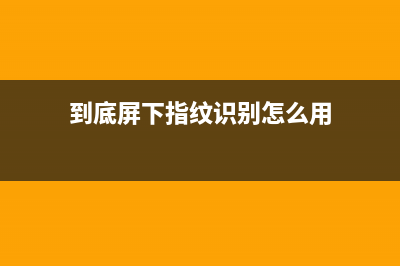 到底屏下指纹识别怎么用